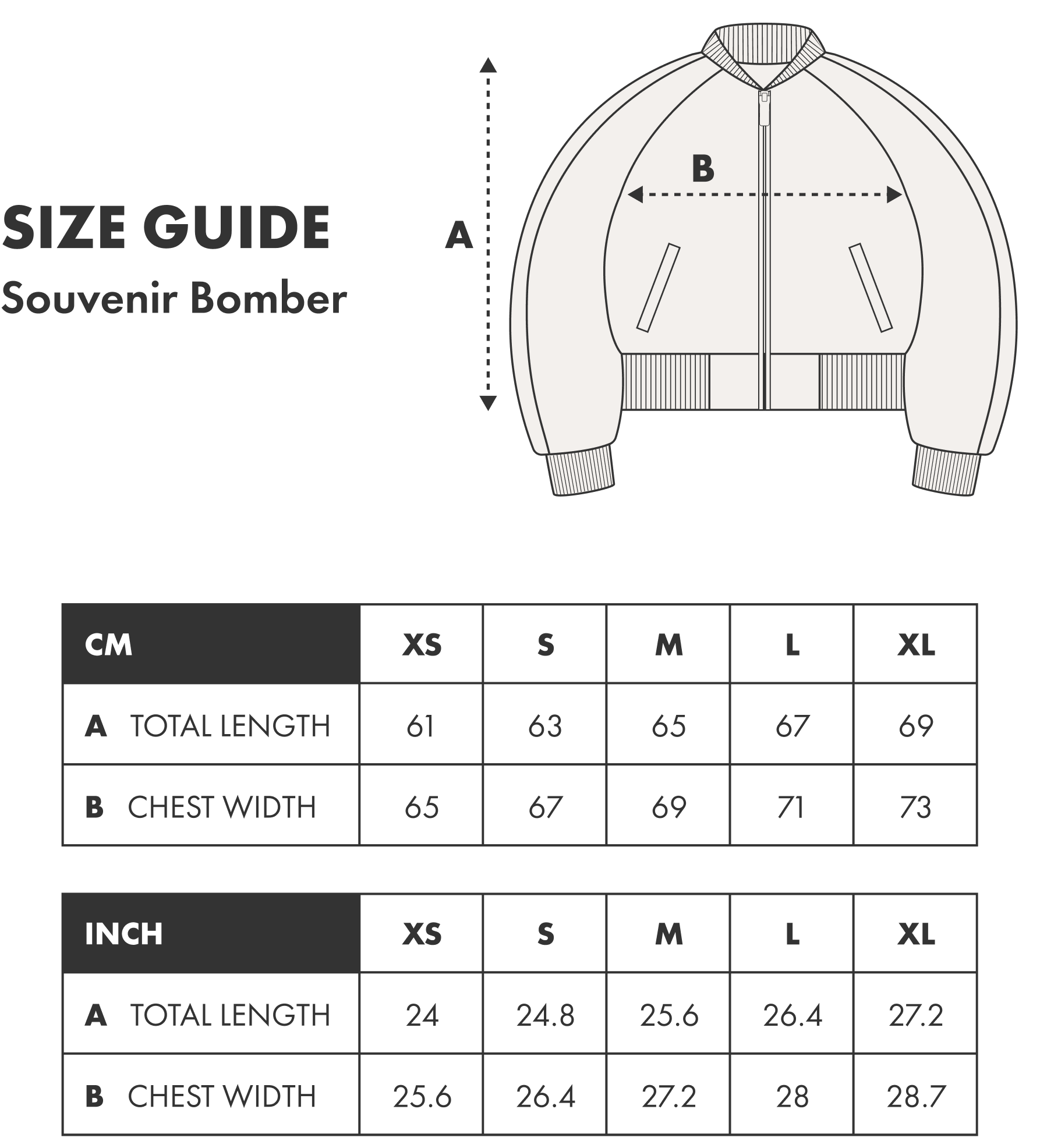 SIZE GUIDE
Souvenir Bomber

A

B

| CM | XS | S | M | L | XL |
|---|---|---|---|---|---|
| A TOTAL LENGTH | 61 | 63 | 65 | 67 | 69 |
| B CHEST WIDTH | 65 | 67 | 69 | 71 | 73 |

| INCH | XS | S | M | L | XL |
|---|---|---|---|---|---|
| A TOTAL LENGTH | 24 | 24.8 | 25.6 | 26.4 | 27.2 |
| B CHEST WIDTH | 25.6 | 26.4 | 27.2 | 28 | 28.7 |